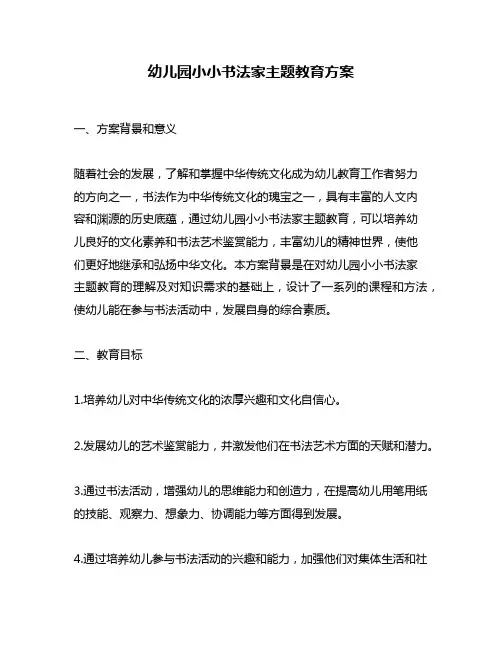 幼儿园小小书法家主题教育方案

一、方案背景和意义

随着社会的发展，了解和掌握中华传统文化成为幼儿教育工作者努力的方向之一，书法作为中华传统文化的瑰宝之一，具有丰富的人文内容和渊源的历史底蕴，通过幼儿园小小书法家主题教育，可以培养幼儿良好的文化素养和书法艺术鉴赏能力，丰富幼儿的精神世界，使他们更好地继承和弘扬中华文化。本方案背景是在对幼儿园小小书法家主题教育的理解及对知识需求的基础上，设计了一系列的课程和方法，使幼儿能在参与书法活动中，发展自身的综合素质。

二、教育目标

1.培养幼儿对中华传统文化的浓厚兴趣和文化自信心。

2.发展幼儿的艺术鉴赏能力，并激发他们在书法艺术方面的天赋和潜力。

3.通过书法活动，增强幼儿的思维能力和创造力，在提高幼儿用笔用纸的技能、观察力、想象力、协调能力等方面得到发展。

4.通过培养幼儿参与书法活动的兴趣和能力，加强他们对集体生活和社